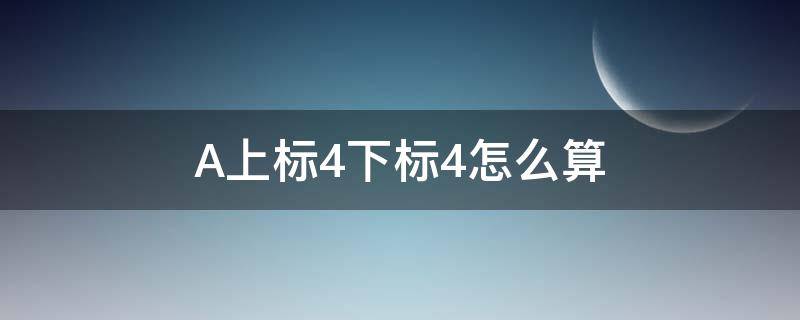 A上标4下标4怎么算